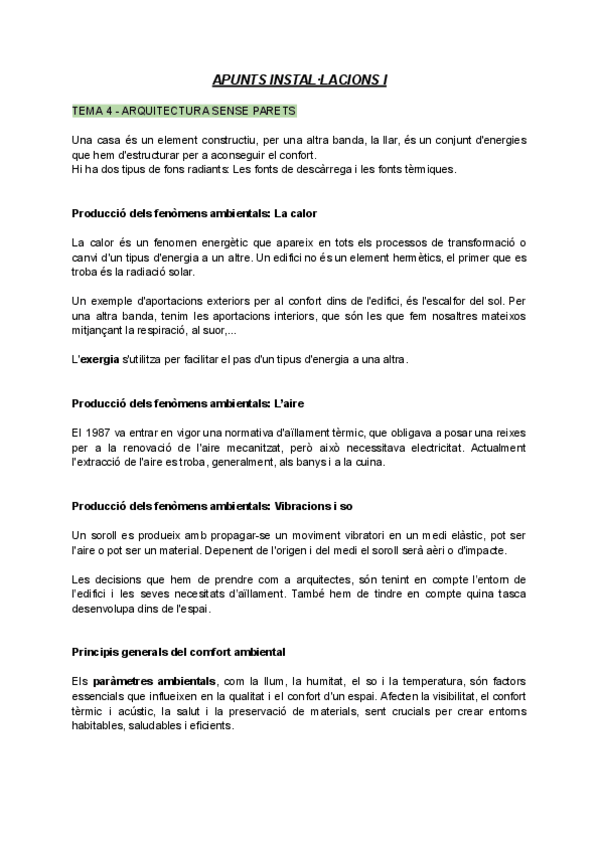 APUNTS INSTAL·LACIONS I

TEMA 4 - ARQUITECTURA SENSE PARETS

Una casa és un element constructiu, per una altra banda, la llar, és un conjunt d'energies que hem d'estructurar per a aconseguir el confort.
Hi ha dos tipus de fons radiants: Les fonts de descàrrega i les fonts tèrmiques.

Producció dels fenòmens ambientals: La calor

La calor és un fenomen energètic que apareix en tots els processos de transformació o canvi d'un tipus d'energia a un altre. Un edifici no és un element hermètics, el primer que es troba és la radiació solar.

Un exemple d'aportacions exteriors per al confort dins de l'edifici, és l'escalfor del sol. Per una altra banda, tenim les aportacions interiors, que són les que fem nosaltres mateixos mitjançant la respiració, al suor,...

L'exergia s'utilitza per facilitar el pas d'un tipus d'energia a una altra.

Producció dels fenòmens ambientals: L'aire

El 1987 va entrar en vigor una normativa d'aïllament tèrmic, que obligava a posar una reixes per a la renovació de l'aire mecanitzat, però això necessitava electricitat. Actualment l'extracció de l'aire es troba, generalment, als banys i a la cuina.

Producció dels fenòmens ambientals: Vibracions i so

Un soroll es produeix amb propagar-se un moviment vibratori en un medi elàstic, pot ser l'aire o pot ser un material. Depenent de l'origen i del medi el soroll serà aèri o d'impacte.

Les decisions que hem de prendre com a arquitectes, són tenint en compte l'entorn de l'edifici i les seves necesitats d'aïllament. També hem de tindre en compte quina tasca desenvolupa dins de l'espai.

Principis generals del confort ambiental

Els paràmetres ambientals, com la llum, la humitat, el so i la temperatura, són factors essencials que influeixen en la qualitat i el confort d'un espai. Afecten la visibilitat, el confort tèrmic i acústic, la salut i la preservació de materials, sent crucials per crear entorns habitables, saludables i eficients.